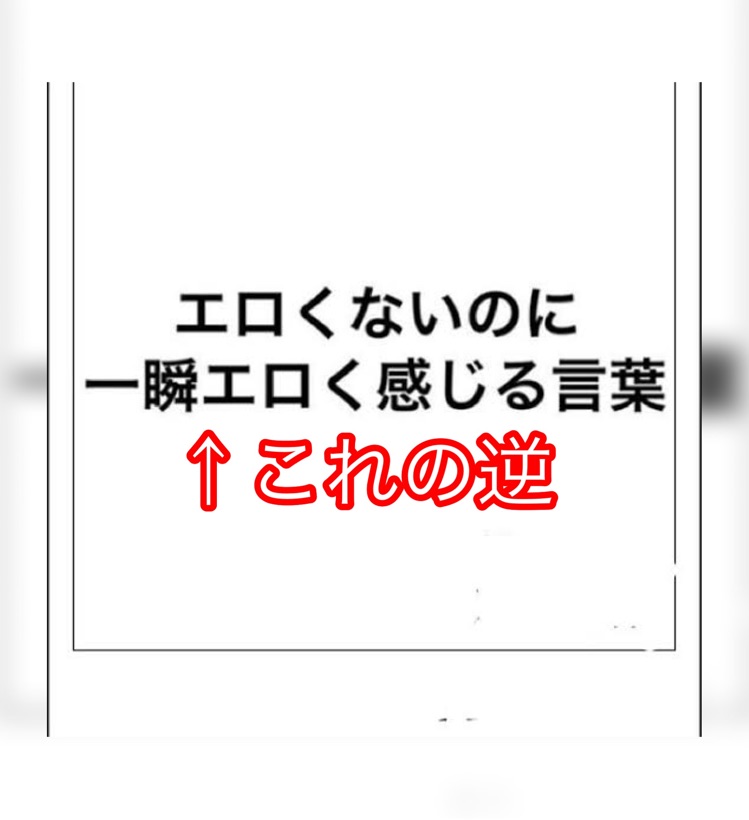 エロくないのに
一瞬エロく感じる言葉

↑これの逆